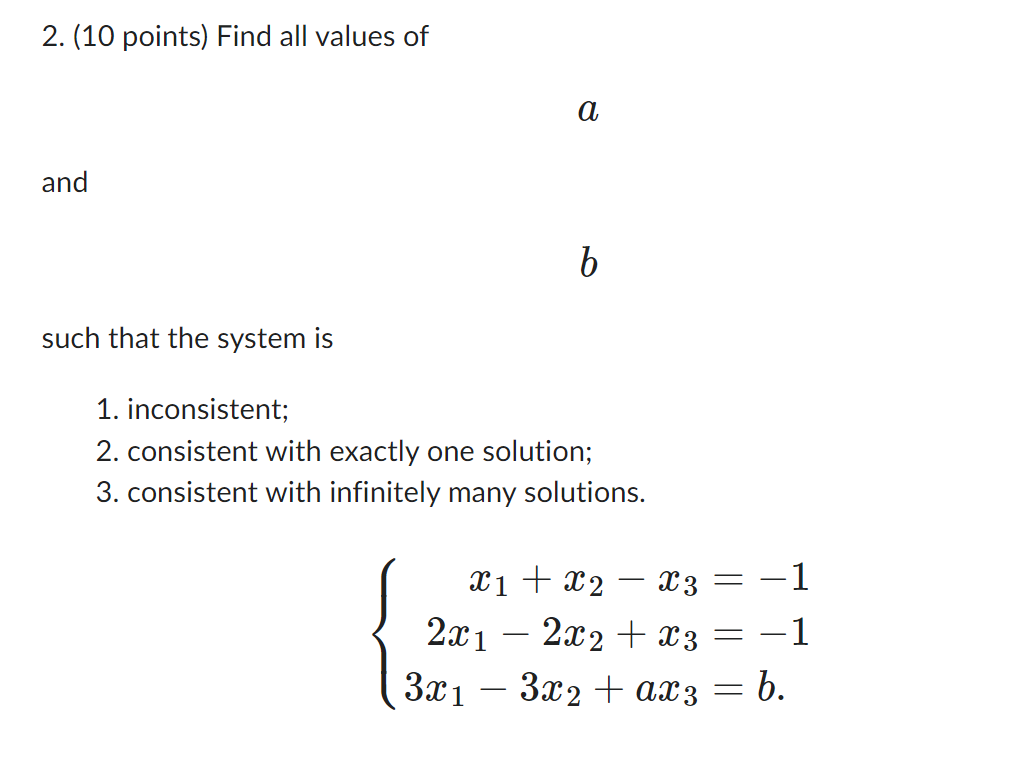 2. (10 points) Find all values of

$a$

and

$b$

such that the system is

1. inconsistent;
2. consistent with exactly one solution;
3. consistent with infinitely many solutions.

$\begin{cases} x_1 + x_2 - x_3 = -1 \\ 2x_1 - 2x_2 + x_3 = -1 \\ 3x_1 - 3x_2 + ax_3 = b. \end{cases}$